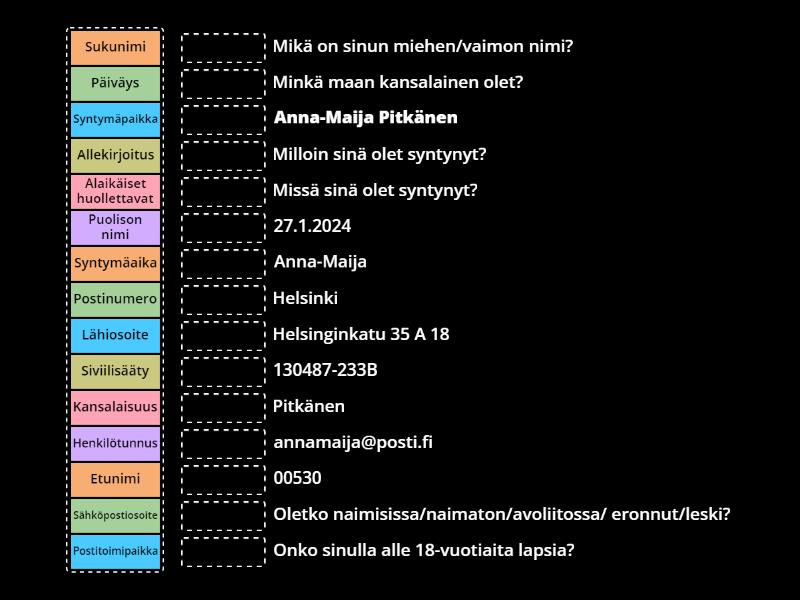 Sukunimi
Päiväys
Syntymäpaikka
Allekirjoitus
Alaikäiset huollettavat
Puolison nimi
Syntymäaika
Postinumero
Lähiosoite
Siviilisääty
Kansalaisuus
Henkilötunnus
Etunimi
Sähköpostiosoite
Postitoimipaikka

Mikä on sinun miehen/vaimon nimi?
Minkä maan kansalainen olet?
Anna-Maija Pitkänen
Milloin sinä olet syntynyt?
Missä sinä olet syntynyt?
27.1.2024
Anna-Maija
Helsinki
Helsinginkatu 35 A 18
130487-233B
Pitkänen
annamaija@posti.fi
00530
Oletko naimisissa/naimaton/avoliitossa/ eronnut/leski?
Onko sinulla alle 18-vuotiaita lapsia?